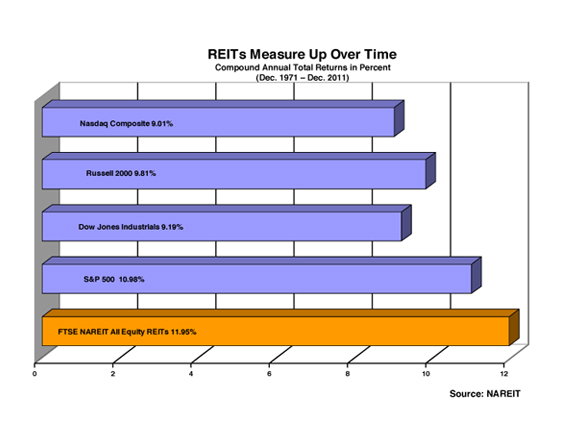 REITs Measure Up Over Time
Compound Annual Total Returns in Percent
(Dec. 1971 – Dec. 2011)

Nasdaq Composite 9.01%

Russell 2000 9.81%

Dow Jones Industrials 9.19%

S&P 500 10.98%

FTSE NAREIT All Equity REITs 11.95%

0 2 4 6 8 10 12

Source: NAREIT